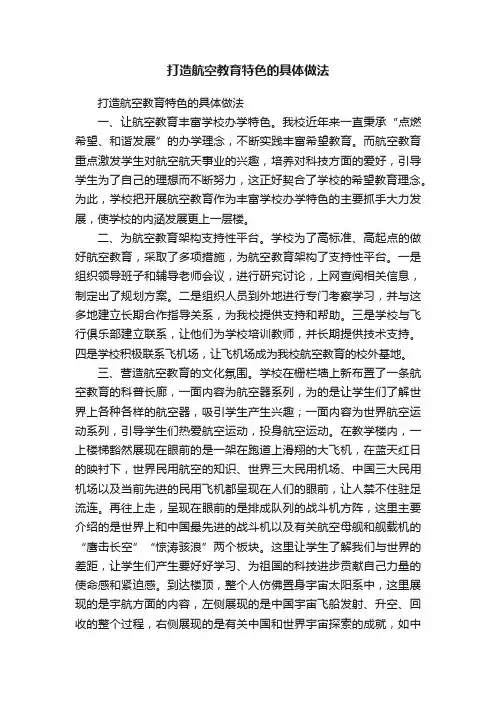 打造航空教育特色的具体做法

打造航空教育特色的具体做法

一、让航空教育丰富学校办学特色。我校近年来一直秉承“点燃希望、和谐发展”的办学理念，不断实践丰富希望教育。而航空教育重点激发学生对航空航天事业的兴趣，培养对科技方面的爱好，引导学生为了自己的理想而不断努力，这正好契合了学校的希望教育理念。为此，学校把开展航空教育作为丰富学校办学特色的主要抓手大力发展，使学校的内涵发展更上一层楼。

二、为航空教育架构支持性平台。学校为了高标准、高起点的做好航空教育，采取了多项措施，为航空教育架构了支持性平台。一是组织领导班子和辅导老师会议，进行研究讨论，上网查阅相关信息，制定出了规划方案。二是组织人员到外地进行专门考察学习，并与这多地建立长期合作指导关系，为我校提供支持和帮助。三是学校与飞行俱乐部建立联系，让他们为学校培训教师，并长期提供技术支持。四是学校积极联系飞机场，让飞机场成为我校航空教育的校外基地。

三、营造航空教育的文化氛围。学校在栅栏墙上新布置了一条航空教育的科普长廊，一面内容为航空器系列，为的是让学生们了解世界上各种各样的航空器，吸引学生产生兴趣；一面内容为世界航空运动系列，引导学生们热爱航空运动，投身航空运动。在教学楼内，一上楼梯豁然展现在眼前的是一架在跑道上滑翔的大飞机，在蓝天红日的映衬下，世界民用航空的知识、世界三大民用机场、中国三大民用机场以及当前先进的民用飞机都呈现在人们的眼前，让人禁不住驻足流连。再往上走，呈现在眼前的是排成队列的战斗机方阵，这里主要介绍的是世界上和中国最先进的战斗机以及有关航空母舰和舰载机的“鹰击长空”“惊涛骇浪”两个板块。这里让学生了解我们与世界的差距，让学生们产生要好好学习、为祖国的科技进步贡献自己力量的使命感和紧迫感。到达楼顶，整个人仿佛置身宇宙太阳系中，这里展现的是宇航方面的内容，左侧展现的是中国宇宙飞船发射、升空、回收的整个过程，右侧展现的是有关中国和世界宇宙探索的成就，如中